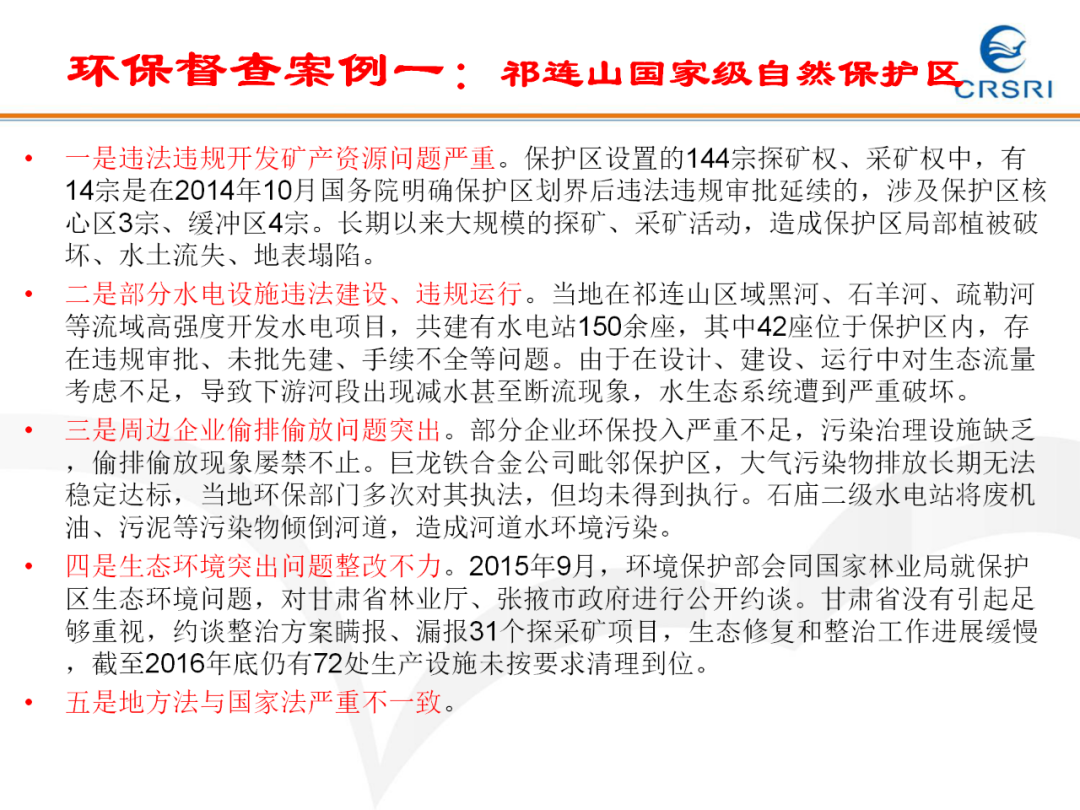 环保督查案例一：祁连山国家级自然保护区

CRSRI

• 一是违法违规开发矿产资源问题严重。保护区设置的144宗探矿权、采矿权中，有14宗是在2014年10月国务院明确保护区划界后违法违规审批延续的，涉及保护区核心区3宗、缓冲区4宗。长期以来大规模的探矿、采矿活动，造成保护区局部植被破坏、水土流失、地表塌陷。

• 二是部分水电设施违法建设、违规运行。当地在祁连山区域黑河、石羊河、疏勒河等流域高强度开发水电项目，共建有水电站150余座，其中42座位于保护区内，存在违规审批、未批先建、手续不全等问题。由于在设计、建设、运行中对生态流量考虑不足，导致下游河段出现减水甚至断流现象，水生态系统遭到严重破坏。

• 三是周边企业偷排偷放问题突出。部分企业环保投入严重不足，污染治理设施缺乏，偷排偷放现象屡禁不止。巨龙铁合金公司毗邻保护区，大气污染物排放长期无法稳定达标，当地环保部门多次对其执法，但均未得到执行。石庙二级水电站将废机油、污泥等污染物倾倒河道，造成河道水环境污染。

• 四是生态环境突出问题整改不力。2015年9月，环境保护部会同国家林业局就保护区生态环境问题，对甘肃省林业厅、张掖市政府进行公开约谈。甘肃省没有引起足够重视，约谈整治方案瞒报、漏报31个探采矿项目，生态修复和整治工作进展缓慢，截至2016年底仍有72处生产设施未按要求清理到位。

• 五是地方法与国家法严重不一致。